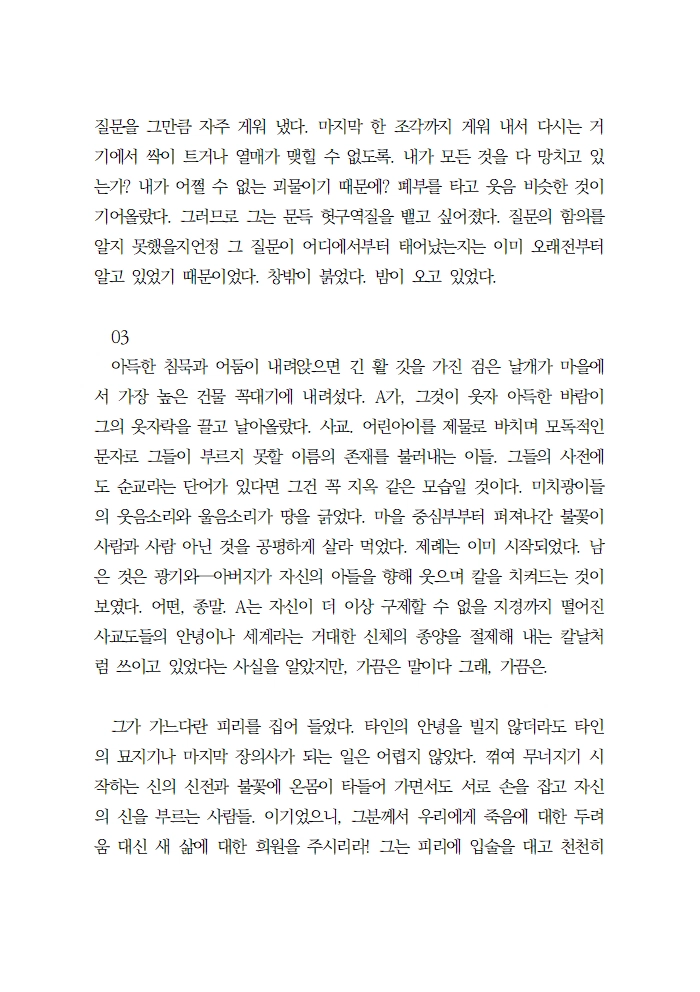 질문을 그만큼 자주 게워 냈다. 마지막 한 조각까지 게워 내서 다시는 거기에서 싹이 트거나 열매가 맺힐 수 없도록. 내가 모든 것을 다 망치고 있는가? 내가 어쩔 수 없는 괴물이기 때문에? 폐부를 타고 웃음 비슷한 것이 기어올랐다. 그러므로 그는 문득 헛구역질을 뱉고 싶어졌다. 질문의 함의를 알지 못했을지언정 그 질문이 어디에서부터 태어났는지는 이미 오래전부터 알고 있었기 때문이었다. 창밖이 붉었다. 밤이 오고 있었다.

03
아득한 침묵과 어둠이 내려앉으면 긴 활 깃을 가진 검은 날개가 마을에서 가장 높은 건물 꼭대기에 내려섰다. A가, 그것이 웃자 아득한 바람이 그의 옷자락을 끌고 날아올랐다. 사교. 어린아이를 제물로 바치며 모독적인 문자로 그들이 부르지 못할 이름의 존재를 불러내는 이들. 그들의 사전에도 순교라는 단어가 있다면 그건 꼭 지옥 같은 모습일 것이다. 미치광이들의 웃음소리와 울음소리가 땅을 긁었다. 마을 중심부부터 퍼져나간 불꽃이 사람과 사람 아닌 것을 공평하게 살라 먹었다. 제례는 이미 시작되었다. 남은 것은 광기와—아버지가 자신의 아들을 향해 웃으며 칼을 치켜드는 것이 보였다. 어떤, 종말. A는 자신이 더 이상 구제할 수 없을 지경까지 떨어진 사교도들의 안녕이나 세계라는 거대한 신체의 종양을 절제해 내는 칼날처럼 쓰이고 있었다는 사실을 알았지만, 가끔은 말이다 그래, 가끔은.

그가 가느다란 피리를 집어 들었다. 타인의 안녕을 빌지 않더라도 타인의 묘지기나 마지막 장의사가 되는 일은 어렵지 않았다. 꺾여 무너지기 시작하는 신의 신전과 불꽃에 온몸이 타들어 가면서도 서로 손을 잡고 자신의 신을 부르는 사람들. 이기었으니, 그분께서 우리에게 죽음에 대한 두려움 대신 새 삶에 대한 희원을 주시리라! 그는 피리에 입술을 대고 천천히